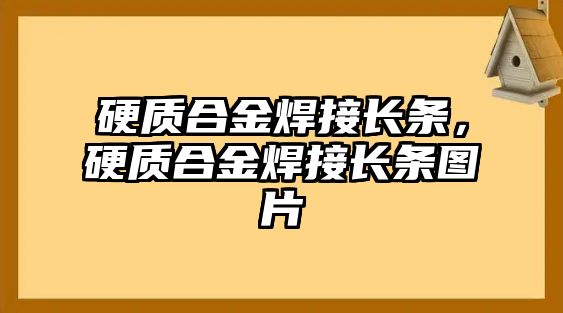 硬质合金焊接长条，硬质合金焊接长条图片